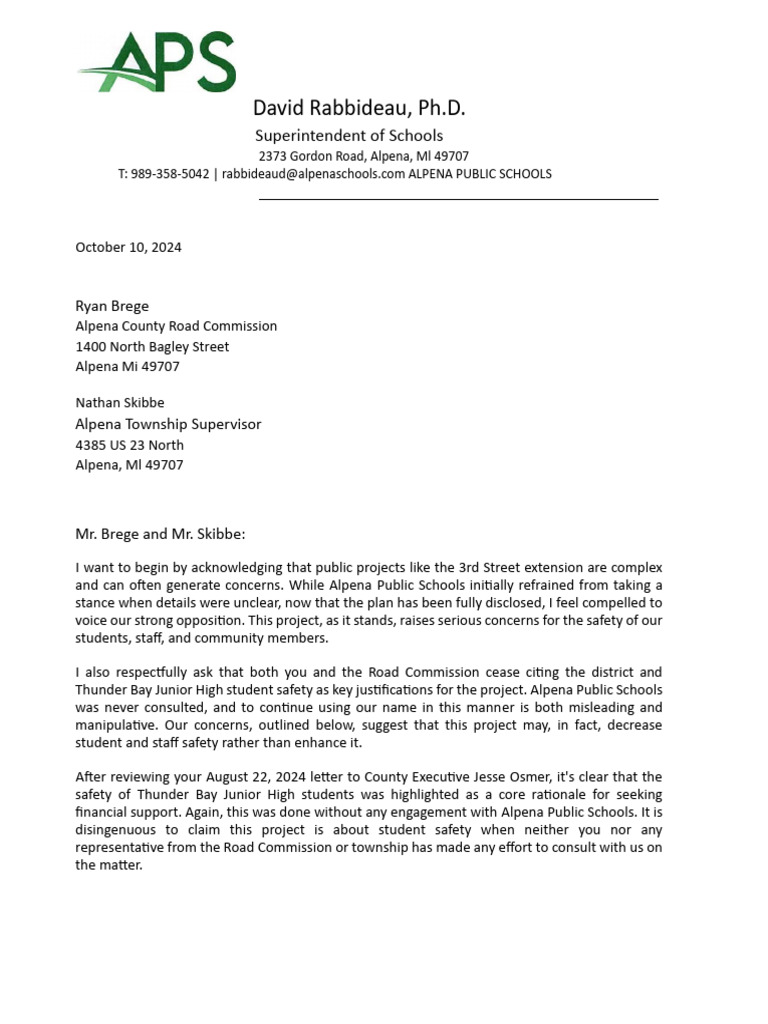 APS

David Rabbideau, Ph.D.
Superintendent of Schools
2373 Gordon Road, Alpena, MI 49707
T: 989-358-5042 | rabbideaud@alpenaschools.com ALPENA PUBLIC SCHOOLS

October 10, 2024

Ryan Brege
Alpena County Road Commission
1400 North Bagley Street
Alpena Mi 49707

Nathan Skibbe
Alpena Township Supervisor
4385 US 23 North
Alpena, MI 49707

Mr. Brege and Mr. Skibbe:

I want to begin by acknowledging that public projects like the 3rd Street extension are complex and can often generate concerns. While Alpena Public Schools initially refrained from taking a stance when details were unclear, now that the plan has been fully disclosed, I feel compelled to voice our strong opposition. This project, as it stands, raises serious concerns for the safety of our students, staff, and community members.

I also respectfully ask that both you and the Road Commission cease citing the district and Thunder Bay Junior High student safety as key justifications for the project. Alpena Public Schools was never consulted, and to continue using our name in this manner is both misleading and manipulative. Our concerns, outlined below, suggest that this project may, in fact, decrease student and staff safety rather than enhance it.

After reviewing your August 22, 2024 letter to County Executive Jesse Osmer, it's clear that the safety of Thunder Bay Junior High students was highlighted as a core rationale for seeking financial support. Again, this was done without any engagement with Alpena Public Schools. It is disingenuous to claim this project is about student safety when neither you nor any representative from the Road Commission or township has made any effort to consult with us on the matter.